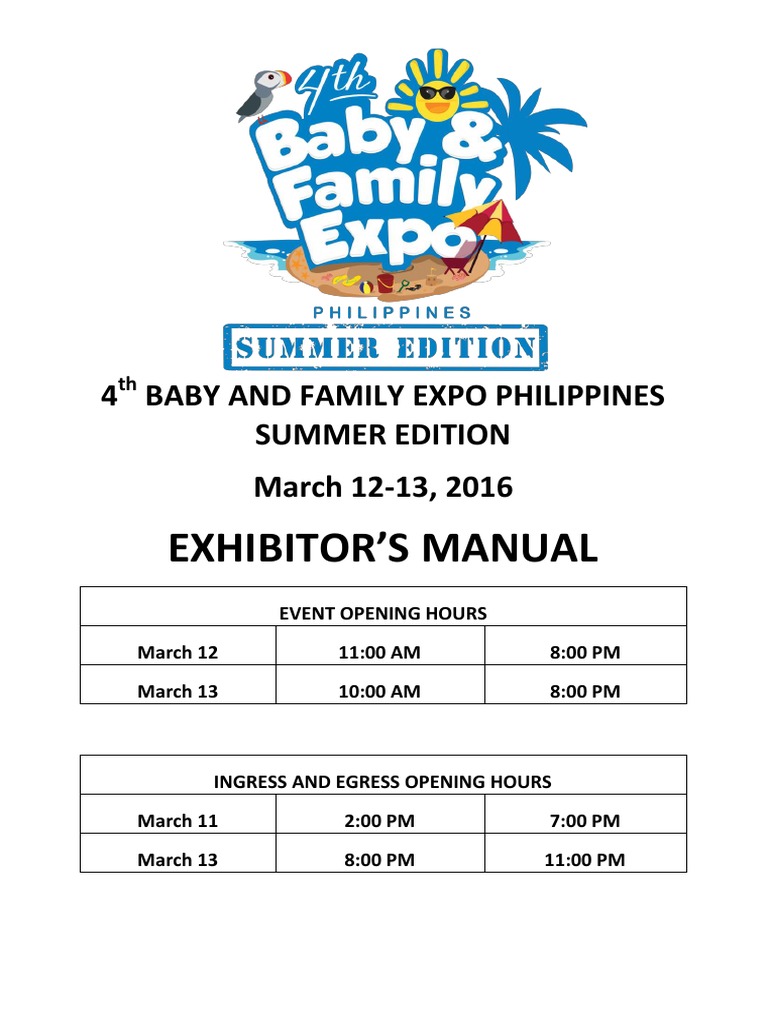 4th Baby & Family Expo
PHILIPPINES
SUMMER EDITION

4$^{th}$ BABY AND FAMILY EXPO PHILIPPINES SUMMER EDITION

March 12-13, 2016

EXHIBITOR'S MANUAL

| EVENT OPENING HOURS | | |
|---|---|---|
| March 12 | 11:00 AM | 8:00 PM |
| March 13 | 10:00 AM | 8:00 PM |

| INGRESS AND EGRESS OPENING HOURS | | |
|---|---|---|
| March 11 | 2:00 PM | 7:00 PM |
| March 13 | 8:00 PM | 11:00 PM |